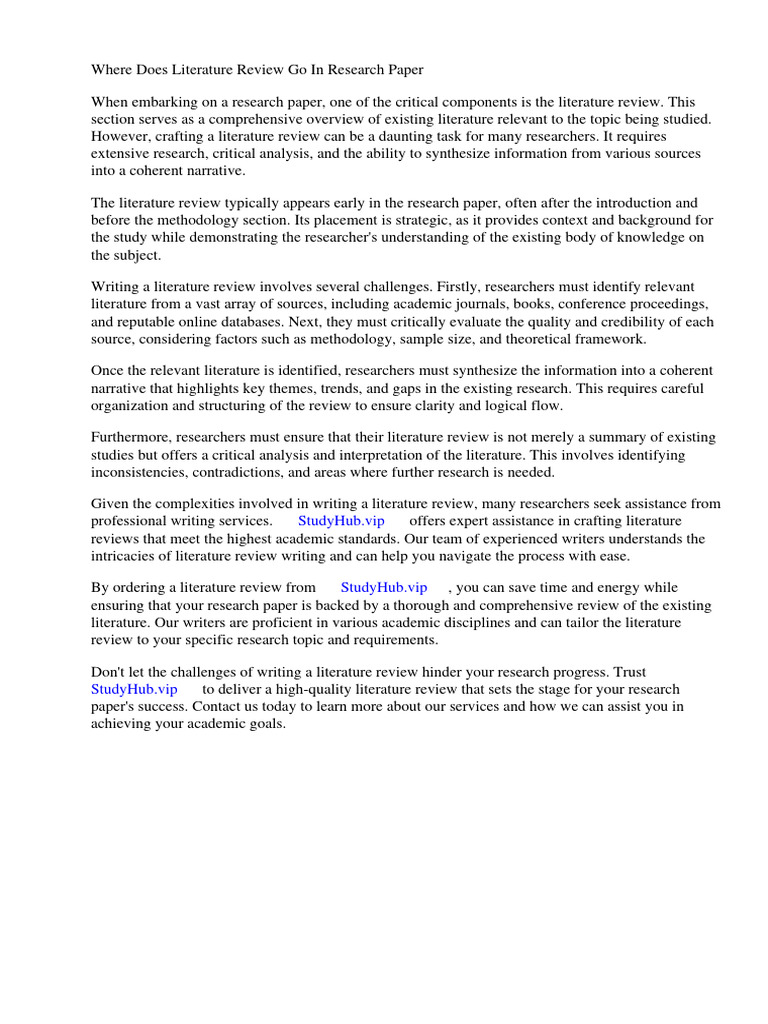 Where Does Literature Review Go In Research Paper

When embarking on a research paper, one of the critical components is the literature review. This section serves as a comprehensive overview of existing literature relevant to the topic being studied. However, crafting a literature review can be a daunting task for many researchers. It requires extensive research, critical analysis, and the ability to synthesize information from various sources into a coherent narrative.

The literature review typically appears early in the research paper, often after the introduction and before the methodology section. Its placement is strategic, as it provides context and background for the study while demonstrating the researcher's understanding of the existing body of knowledge on the subject.

Writing a literature review involves several challenges. Firstly, researchers must identify relevant literature from a vast array of sources, including academic journals, books, conference proceedings, and reputable online databases. Next, they must critically evaluate the quality and credibility of each source, considering factors such as methodology, sample size, and theoretical framework.

Once the relevant literature is identified, researchers must synthesize the information into a coherent narrative that highlights key themes, trends, and gaps in the existing research. This requires careful organization and structuring of the review to ensure clarity and logical flow.

Furthermore, researchers must ensure that their literature review is not merely a summary of existing studies but offers a critical analysis and interpretation of the literature. This involves identifying inconsistencies, contradictions, and areas where further research is needed.

Given the complexities involved in writing a literature review, many researchers seek assistance from professional writing services. StudyHub.vip offers expert assistance in crafting literature reviews that meet the highest academic standards. Our team of experienced writers understands the intricacies of literature review writing and can help you navigate the process with ease.

By ordering a literature review from StudyHub.vip , you can save time and energy while ensuring that your research paper is backed by a thorough and comprehensive review of the existing literature. Our writers are proficient in various academic disciplines and can tailor the literature review to your specific research topic and requirements.

Don't let the challenges of writing a literature review hinder your research progress. Trust StudyHub.vip to deliver a high-quality literature review that sets the stage for your research paper's success. Contact us today to learn more about our services and how we can assist you in achieving your academic goals.